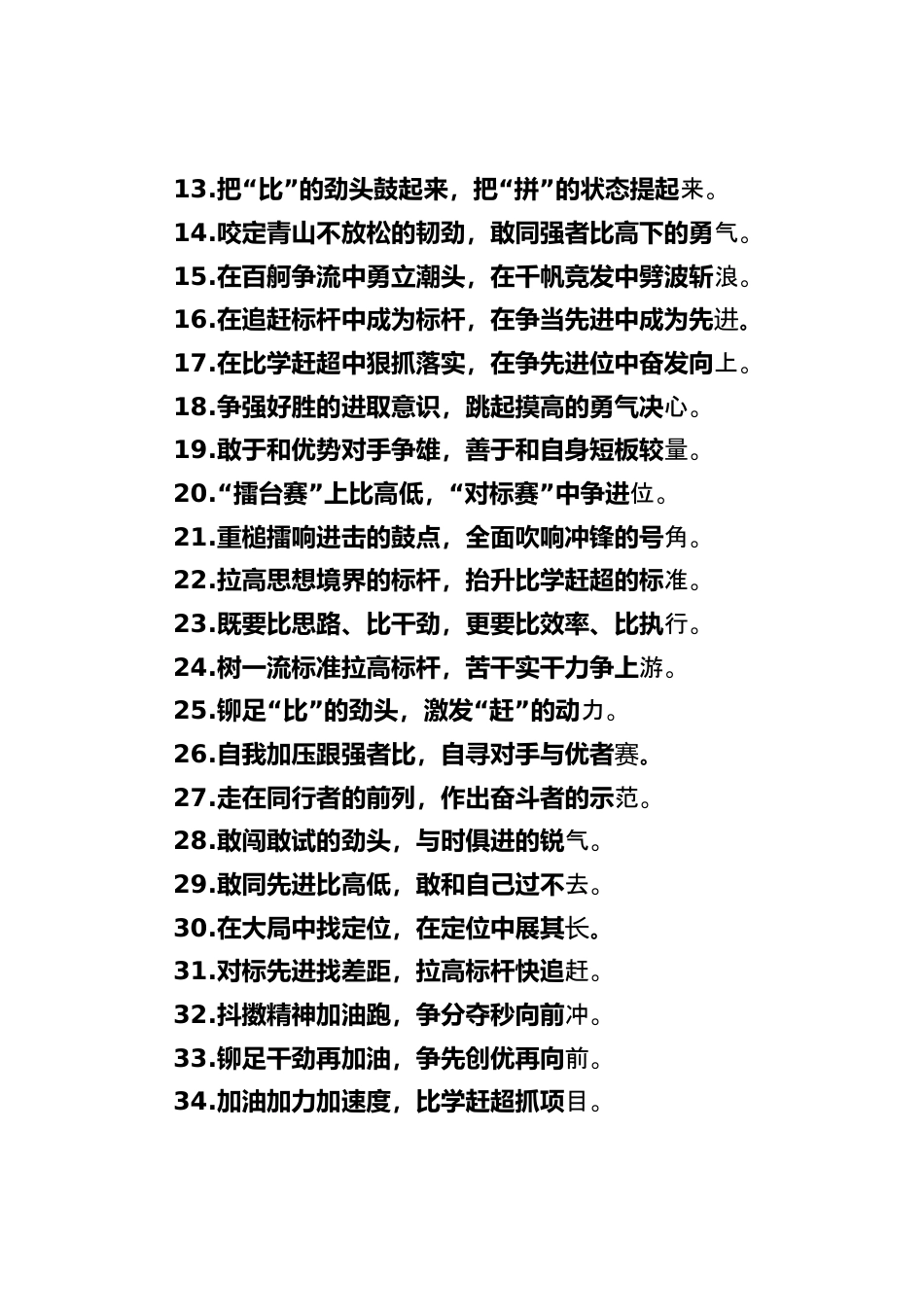 13.把“比”的劲头鼓起来，把“拼”的状态提起来。
14.咬定青山不放松的韧劲，敢同强者比高下的勇气。
15.在百舸争流中勇立潮头，在千帆竞发中劈波斩浪。
16.在追赶标杆中成为标杆，在争当先进中成为先进。
17.在比学赶超中狠抓落实，在争先进位中奋发向上。
18.争强好胜的进取意识，跳起摸高的勇气决心。
19.敢于和优势对手争雄，善于和自身短板较量。
20.“擂台赛”上比高低，“对标赛”中争进位。
21.重槌擂响进击的鼓点，全面吹响冲锋的号角。
22.拉高思想境界的标杆，抬升比学赶超的标准。
23.既要比思路、比干劲，更要比效率、比执行。
24.树一流标准拉高标杆，苦干实干力争上游。
25.铆足“比”的劲头，激发“赶”的动力。
26.自我加压跟强者比，自寻对手与优者赛。
27.走在同行者的前列，作出奋斗者的示范。
28.敢闯敢试的劲头，与时俱进的锐气。
29.敢同先进比高低，敢和自己过不去。
30.在大局中找定位，在定位中展其长。
31.对标先进找差距，拉高标杆快追赶。
32.抖擞精神加油跑，争分夺秒向前冲。
33.铆足干劲再加油，争先创优再向前。
34.加油加力加速度，比学赶超抓项目。